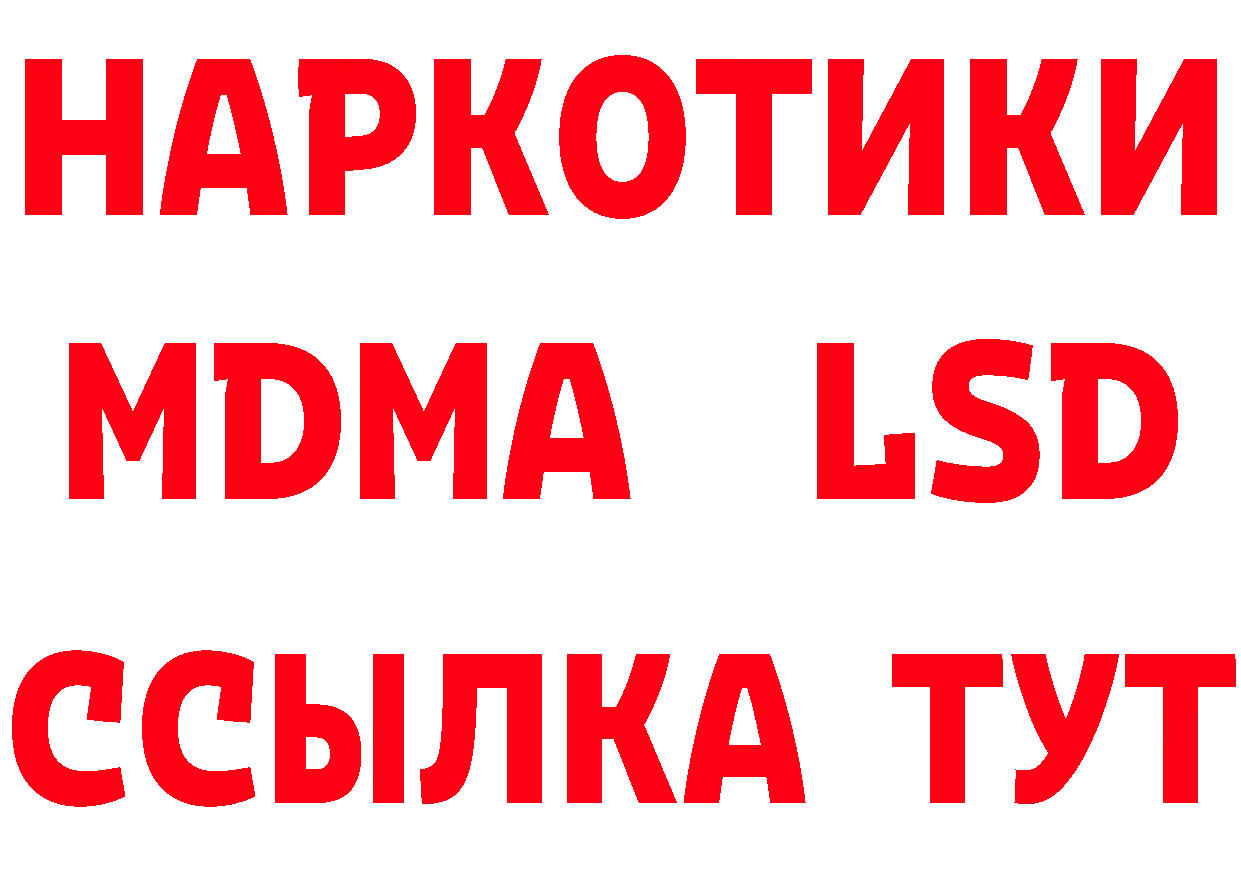 НАРКОТИКИ
MDMA LSD
ССЫЛКА ТУТ